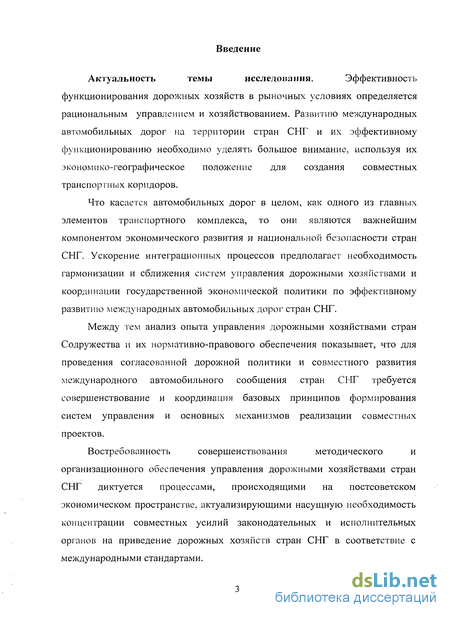 Введение

Актуальность темы исследования. Эффективность функционирования дорожных хозяйств в рыночных условиях определяется рациональным управлением и хозяйствованием. Развитию международных автомобильных дорог на территории стран СНГ и их эффективному функционированию необходимо уделять большое внимание, используя их экономико-географическое положение для создания совместных транспортных коридоров.

Что касается автомобильных дорог в целом, как одного из главных элементов транспортного комплекса, то они являются важнейшим компонентом экономического развития и национальной безопасности стран СНГ. Ускорение интеграционных процессов предполагает необходимость гармонизации и сближения систем управления дорожными хозяйствами и координации государственной экономической политики по эффективному развитию международных автомобильных дорог стран СНГ.

Между тем анализ опыта управления дорожными хозяйствами стран Содружества и их нормативно-правового обеспечения показывает, что для проведения согласованной дорожной политики и совместного развития международного автомобильного сообщения стран СНГ требуется совершенствование и координация базовых принципов формирования систем управления и основных механизмов реализации совместных проектов.

Востребованность совершенствования методического и организационного обеспечения управления дорожными хозяйствами стран СНГ диктуется процессами, происходящими на постсоветском экономическом пространстве, актуализирующими насущную необходимость концентрации совместных усилий законодательных и исполнительных органов на приведение дорожных хозяйств стран СНГ в соответствие с международными стандартами.

3

dsLib.net
библиотека диссертаций